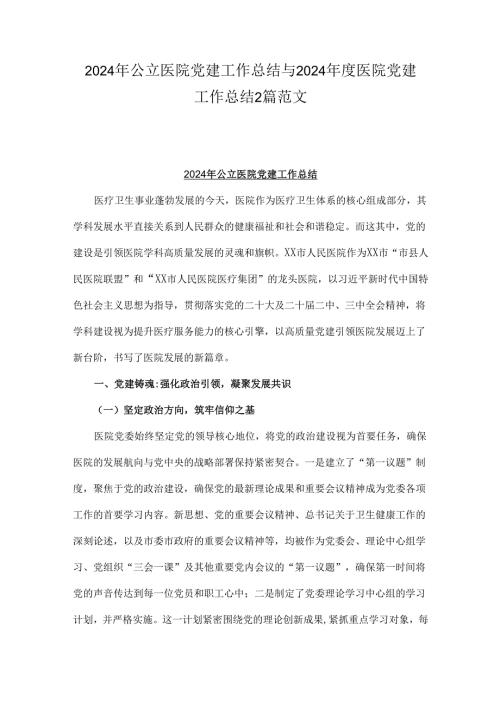 2024年公立医院党建工作总结与2024年度医院党建工作总结2篇范文

2024年公立医院党建工作总结

医疗卫生事业蓬勃发展的今天，医院作为医疗卫生体系的核心组成部分，其学科发展水平直接关系到人民群众的健康福祉和社会和谐稳定。而这其中，党的建设是引领医院学科高质量发展的灵魂和旗帜。XX市人民医院作为XX市“市县人民医院联盟”和“XX市人民医院医疗集团”的龙头医院，以习近平新时代中国特色社会主义思想为指导，贯彻落实党的二十大及二十届二中、三中全会精神，将学科建设视为提升医疗服务能力的核心引擎，以高质量党建引领医院发展迈上了新台阶，书写了医院发展的新篇章。

一、党建铸魂：强化政治引领，凝聚发展共识

（一）坚定政治方向，筑牢信仰之基

医院党委始终坚定党的领导核心地位，将党的政治建设视为首要任务，确保医院的发展航向与党中央的战略部署保持紧密契合。一是建立了“第一议题”制度，聚焦于党的政治建设，确保党的最新理论成果和重要会议精神成为党委各项工作的首要学习内容。新思想、党的重要会议精神、总书记关于卫生健康工作的深刻论述，以及市委市政府的重要会议精神等，均被作为党委会、理论中心组学习、党组织“三会一课”及其他重要党内会议的“第一议题”，确保第一时间将党的声音传达到每一位党员和职工心中；二是制定了党委理论学习中心组的学习计划，并严格实施。这一计划紧密围绕党的理论创新成果，紧抓重点学习对象，每